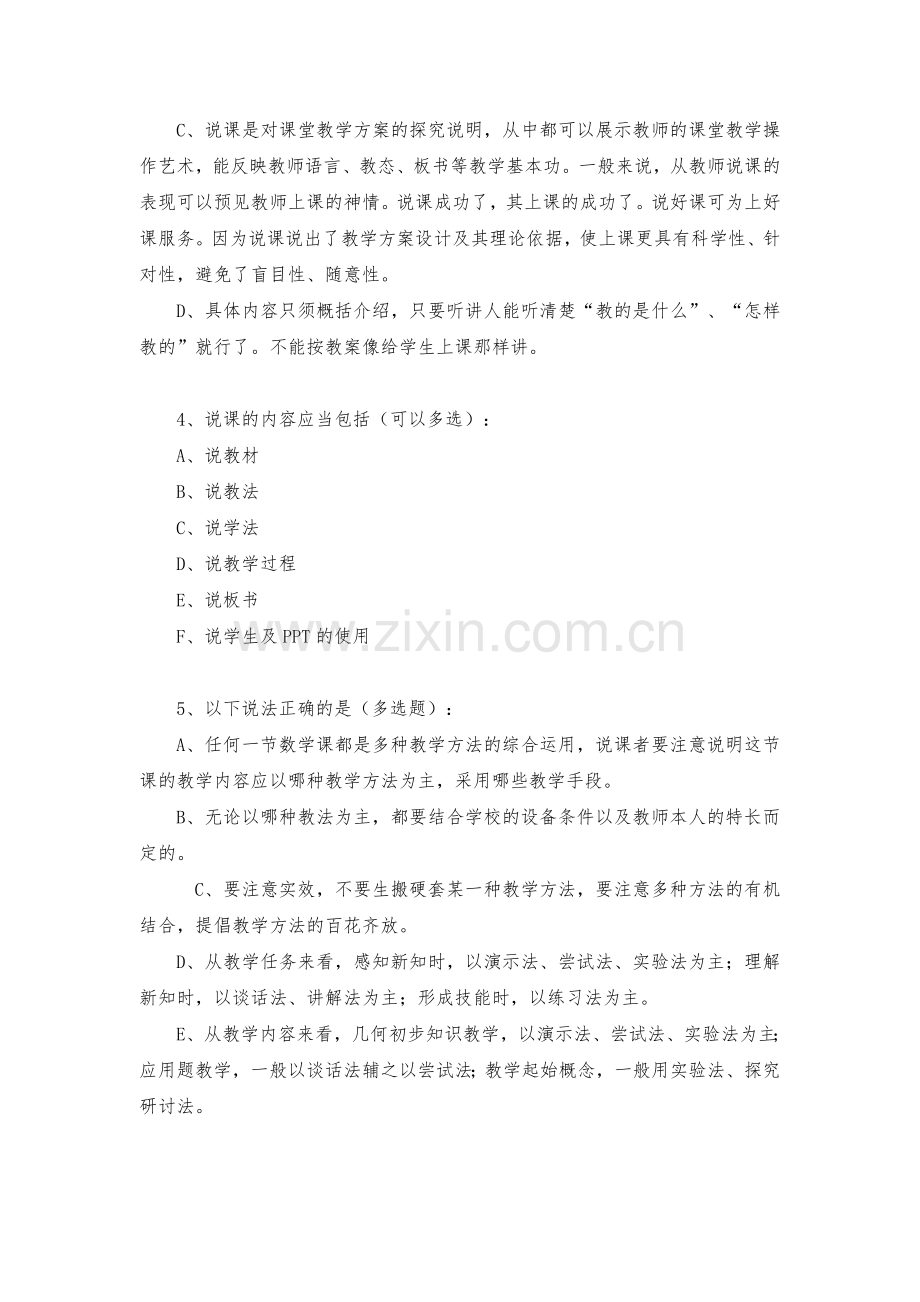 C、说课是对课堂教学方案的探究说明，从中都可以展示教师的课堂教学操作艺术，能反映教师语言、教态、板书等教学基本功。一般来说，从教师说课的表现可以预见教师上课的神情。说课成功了，其上课的成功了。说好课可为上好课服务。因为说课说出了教学方案设计及其理论依据，使上课更具有科学性、针对性，避免了盲目性、随意性。

D、具体内容只须概括介绍，只要听讲人能听清楚“教的是什么”、“怎样教的”就行了。不能按教案像给学生上课那样讲。

4、说课的内容应当包括（可以多选）：

A、说教材

B、说教法

C、说学法

D、说教学过程

E、说板书

F、说学生及PPT的使用

5、以下说法正确的是（多选题）：

A、任何一节数学课都是多种教学方法的综合运用，说课者要注意说明这节课的教学内容应以哪种教学方法为主，采用哪些教学手段。

B、无论以哪种教法为主，都要结合学校的设备条件以及教师本人的特长而定的。

C、要注意实效，不要生搬硬套某一种教学方法，要注意多种方法的有机结合，提倡教学方法的百花齐放。

D、从教学任务来看，感知新知时，以演示法、尝试法、实验法为主；理解新知时，以谈话法、讲解法为主；形成技能时，以练习法为主。

E、从教学内容来看，几何初步知识教学，以演示法、尝试法、实验法为主;应用题教学，一般以谈话法辅之以尝试法;教学起始概念，一般用实验法、探究研讨法。

www.zixin.com.cn